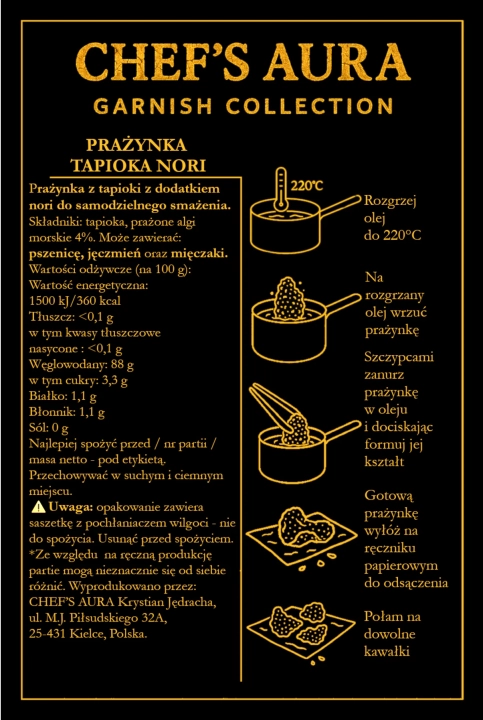 CHEF'S AURA
GARNISH COLLECTION

PRAŻYNKA
TAPIOKA NORI

Prażynka z tapioki z dodatkiem nori do samodzielnego smażenia.
Składniki: tapioka, prażone algi morskie 4%. Może zawierać: pszenicę, jęczmień oraz mięczaki.
Wartości odżywcze (na 100 g):
Wartość energetyczna: 1500 kJ/360 kcal
Tłuszcz: <0,1 g
w tym kwasy tłuszczowe nasycone : <0,1 g
Węglowodany: 88 g
w tym cukry: 3,3 g
Białko: 1,1 g
Błonnik: 1,1 g
Sól: 0 g
Najlepiej spożyć przed / nr partii / masa netto - pod etykietą.
Przechowywać w suchym i ciemnym miejscu.
⚠ Uwaga: opakowanie zawiera saszetkę z pochłaniaczem wilgoci - nie do spożycia. Usunąć przed spożyciem.
*Ze względu na ręczną produkcję partie mogą nieznacznie się od siebie różnić. Wyprodukowano przez: CHEF'S AURA Krystian Jędracha, ul. M.J. Piłsudskiego 32A, 25-431 Kielce, Polska.

220°C
Rozgrzej olej do 220°C

Na rozgrzany olej wrzuć prażynkę

Szczypcami zanurz prażynkę w oleju i dociskając formuj jej kształt

Gotową prażynkę wyłóż na ręczniku papierowym do odsączenia

Połam na dowolne kawałki